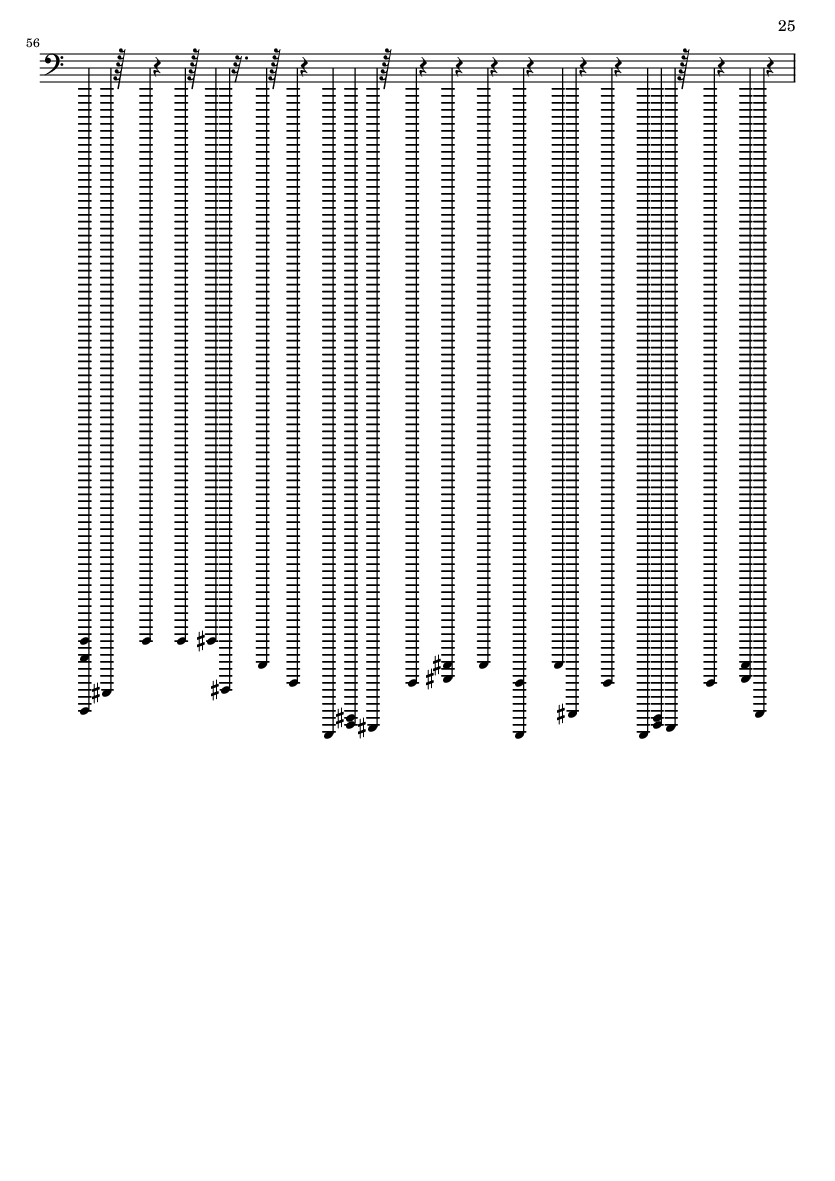 25

56